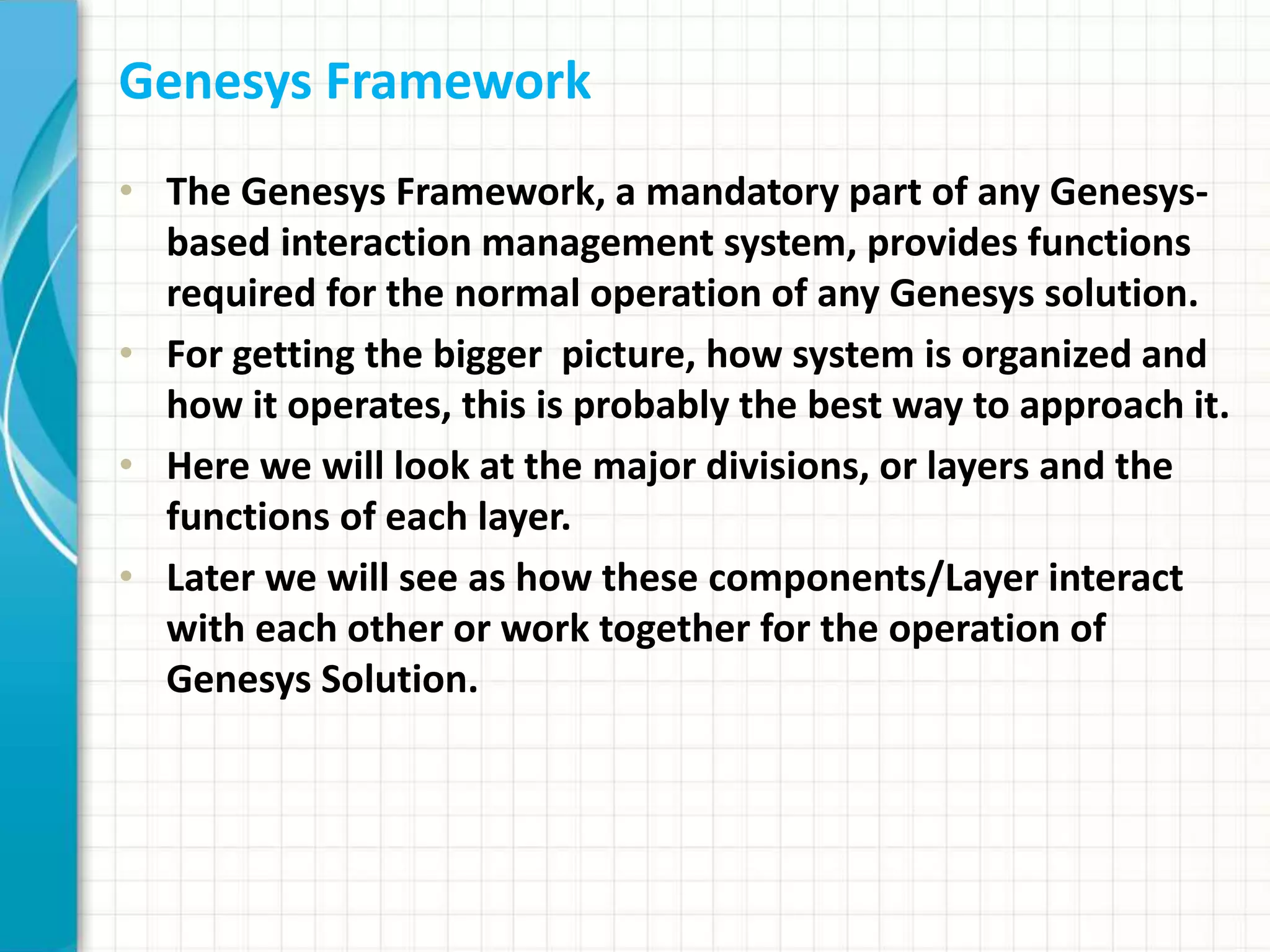 Genesys Framework

• The Genesys Framework, a mandatory part of any Genesys-based interaction management system, provides functions required for the normal operation of any Genesys solution.
• For getting the bigger  picture, how system is organized and how it operates, this is probably the best way to approach it.
• Here we will look at the major divisions, or layers and the functions of each layer.
• Later we will see as how these components/Layer interact with each other or work together for the operation of Genesys Solution.